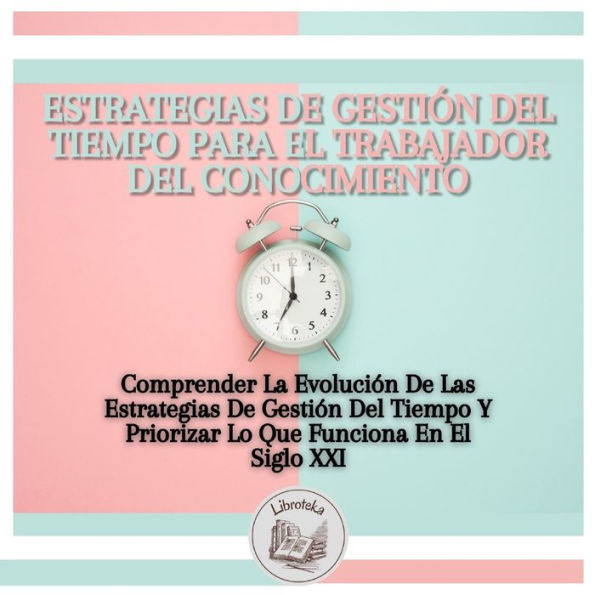 ESTRATEGIAS DE GESTIÓN DEL TIEMPO PARA EL TRABAJADOR DEL CONOCIMIENTO

11 12 1 2 3 4 5 6 7 8 9 10

Comprender La Evolución De Las Estrategias De Gestión Del Tiempo Y Priorizar Lo Que Funciona En El Siglo XXI

Libroteka